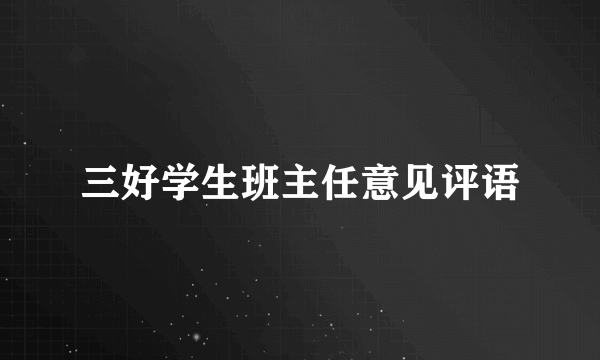 三好学生班主任意见评语